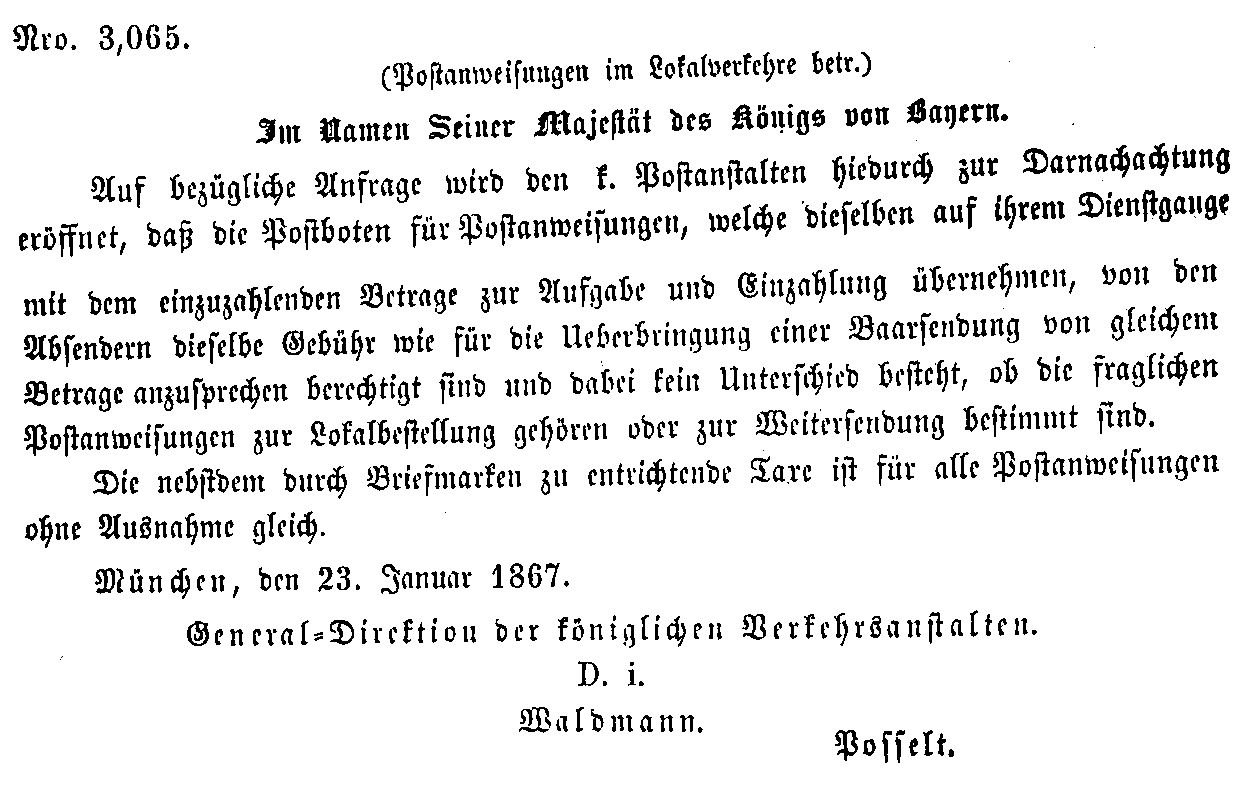 Nro. 3,065.

(Postanweisungen im Lokalverkehre betr.)

Im Namen Seiner Majestät des Königs von Bayern.

Auf bezügliche Anfrage wird den k. Postanstalten hiedurch zur Darnachachtung eröffnet, daß die Postboten für Postanweisungen, welche dieselben auf ihrem Dienstgange mit dem einzuzahlenden Betrage zur Aufgabe und Einzahlung übernehmen, von den Absendern dieselbe Gebühr wie für die Ueberbringung einer Baarsendung von gleichem Betrage anzusprechen berechtigt sind und dabei kein Unterschied besteht, ob die fraglichen Postanweisungen zur Lokalbestellung gehören oder zur Weitersendung bestimmt sind.

Die nebstdem durch Briefmarken zu entrichtende Taxe ist für alle Postanweisungen ohne Ausnahme gleich.

München, den 23. Januar 1867.

General-Direktion der königlichen Verkehrsanstalten.

D. i.

Waldmann.

Posselt.